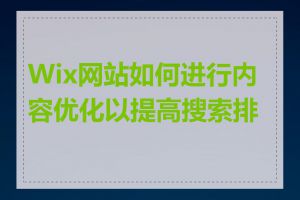 Wix网站如何进行内容优化以提高搜索排